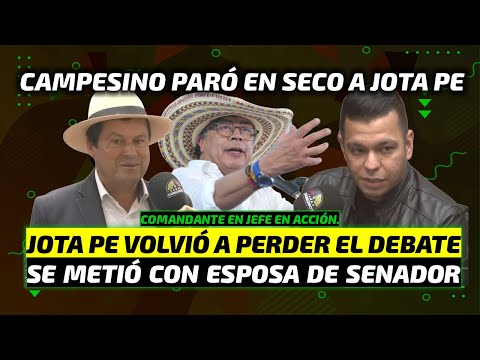 CAMPESINO PARÓ EN SECO A JOTA PE

COMANDANTE EN JEFE EN ACCIÓN.

JOTA PE VOLVIÓ A PERDER EL DEBATE

SE METIÓ CON ESPOSA DE SENADOR